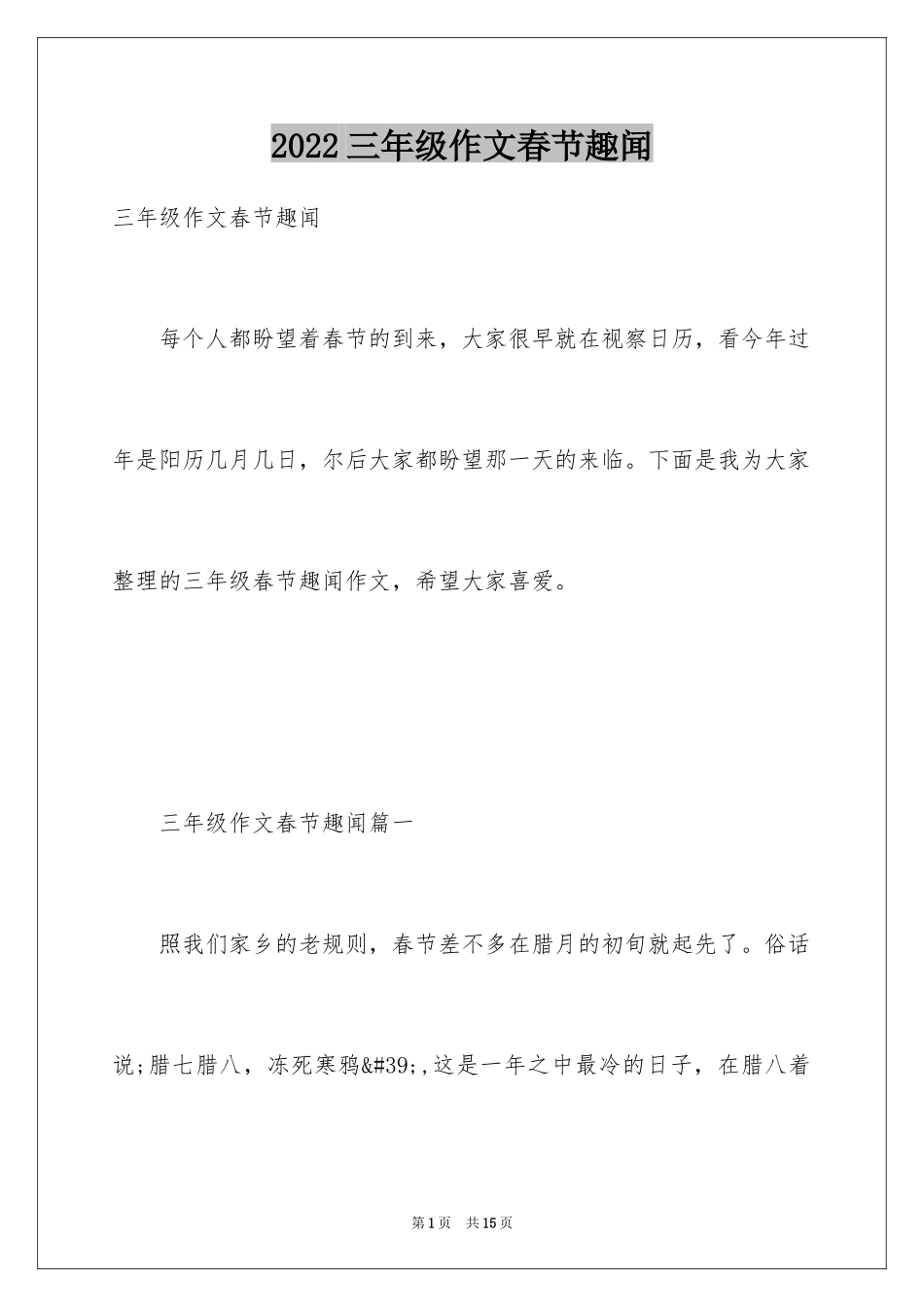 2022 三年级作文春节趣闻

三年级作文春节趣闻

每个人都盼望着春节的到来，大家很早就在视察日历，看今年过年是阳历几月几日，尔后大家都盼望那一天的来临。下面是我为大家整理的三年级春节趣闻作文，希望大家喜爱。

三年级作文春节趣闻篇一

照我们家乡的老规则，春节差不多在腊月的初旬就起先了。俗话说;腊七腊八，冻死寒鸦&#39;,这是一年之中最冷的日子，在腊八着

第 1 页　共 15 页